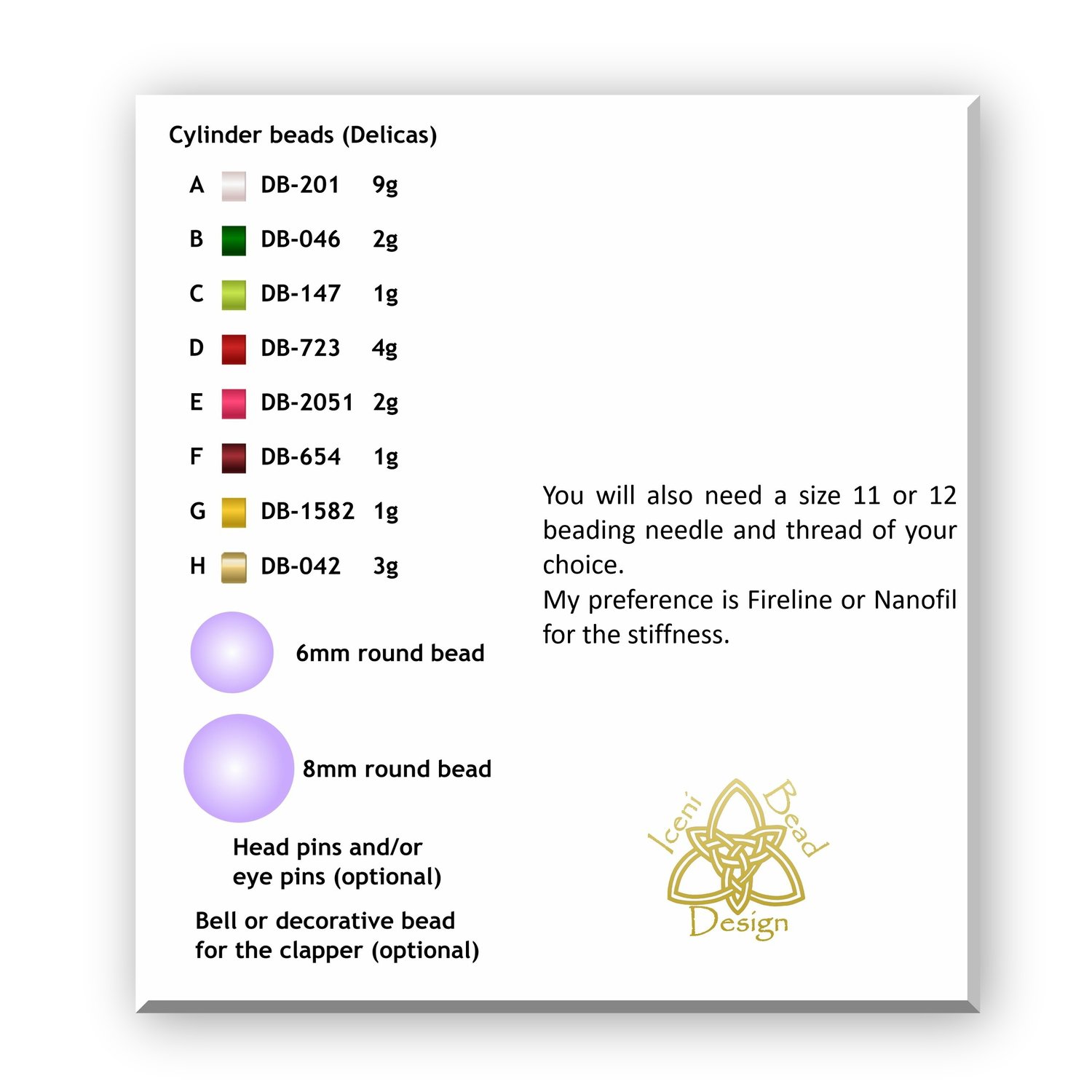 Cylinder beads (Delicas)

A DB-201 9g

B DB-046 2g

C DB-147 1g

D DB-723 4g

E DB-2051 2g

F DB-654 1g

G DB-1582 1g

H DB-042 3g

6mm round bead

8mm round bead

Head pins and/or eye pins (optional)

Bell or decorative bead for the clapper (optional)

You will also need a size 11 or 12 beading needle and thread of your choice.
My preference is Fireline or Nanofil for the stiffness.

Iceni Bead Design